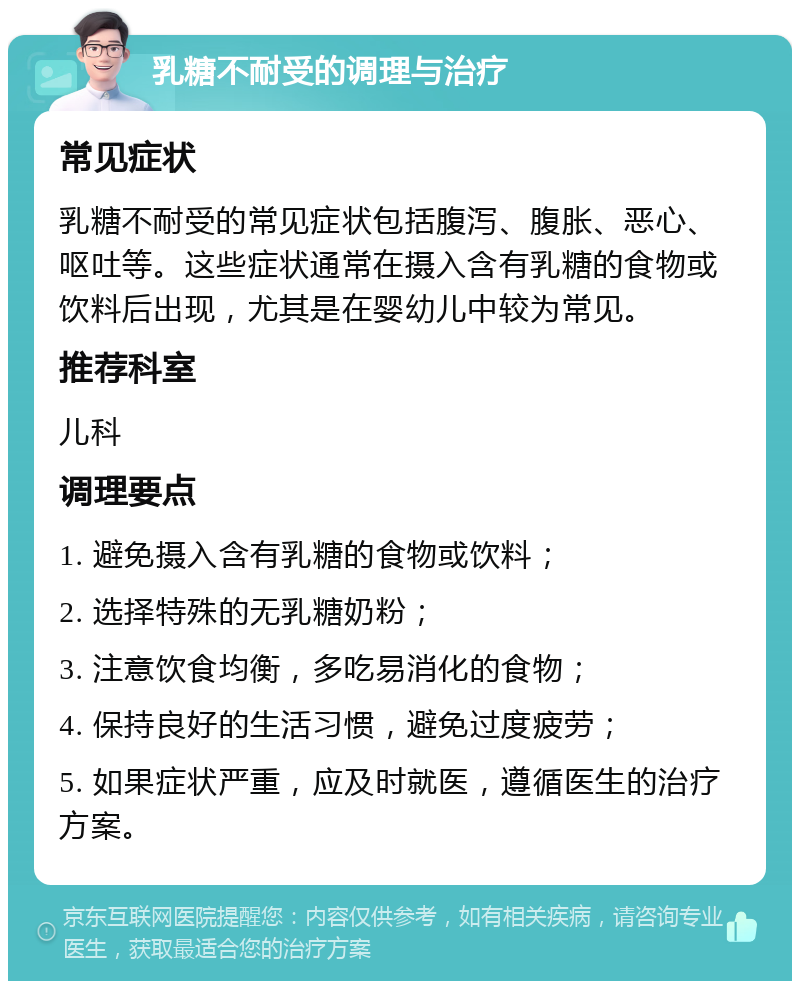 乳糖不耐受的调理与治疗

常见症状

乳糖不耐受的常见症状包括腹泻、腹胀、恶心、呕吐等。这些症状通常在摄入含有乳糖的食物或饮料后出现，尤其是在婴幼儿中较为常见。

推荐科室

儿科

调理要点

1. 避免摄入含有乳糖的食物或饮料；

2. 选择特殊的无乳糖奶粉；

3. 注意饮食均衡，多吃易消化的食物；

4. 保持良好的生活习惯，避免过度疲劳；

5. 如果症状严重，应及时就医，遵循医生的治疗方案。

京东互联网医院提醒您：内容仅供参考，如有相关疾病，请咨询专业医生，获取最适合您的治疗方案